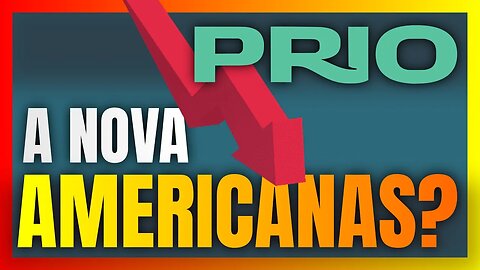 PRIO

A NOVA
AMERICANAS?